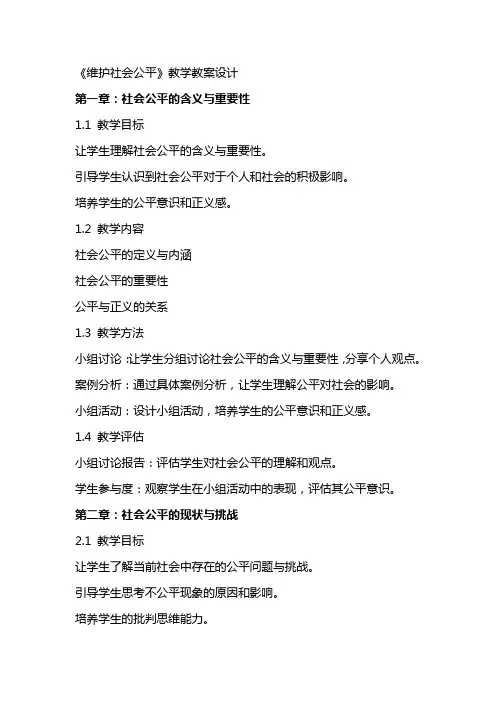 《维护社会公平》教学教案设计

第一章：社会公平的含义与重要性

1.1 教学目标

让学生理解社会公平的含义与重要性。

引导学生认识到社会公平对于个人和社会的积极影响。

培养学生的公平意识和正义感。

1.2 教学内容

社会公平的定义与内涵

社会公平的重要性

公平与正义的关系

1.3 教学方法

小组讨论：让学生分组讨论社会公平的含义与重要性，分享个人观点。

案例分析：通过具体案例分析，让学生理解公平对社会的影响。

小组活动：设计小组活动，培养学生的公平意识和正义感。

1.4 教学评估

小组讨论报告：评估学生对社会公平的理解和观点。

学生参与度：观察学生在小组活动中的表现，评估其公平意识。

第二章：社会公平的现状与挑战

2.1 教学目标

让学生了解当前社会中存在的公平问题与挑战。

引导学生思考不公平现象的原因和影响。

培养学生的批判思维能力。